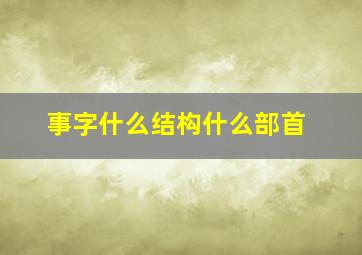 事字什么结构什么部首